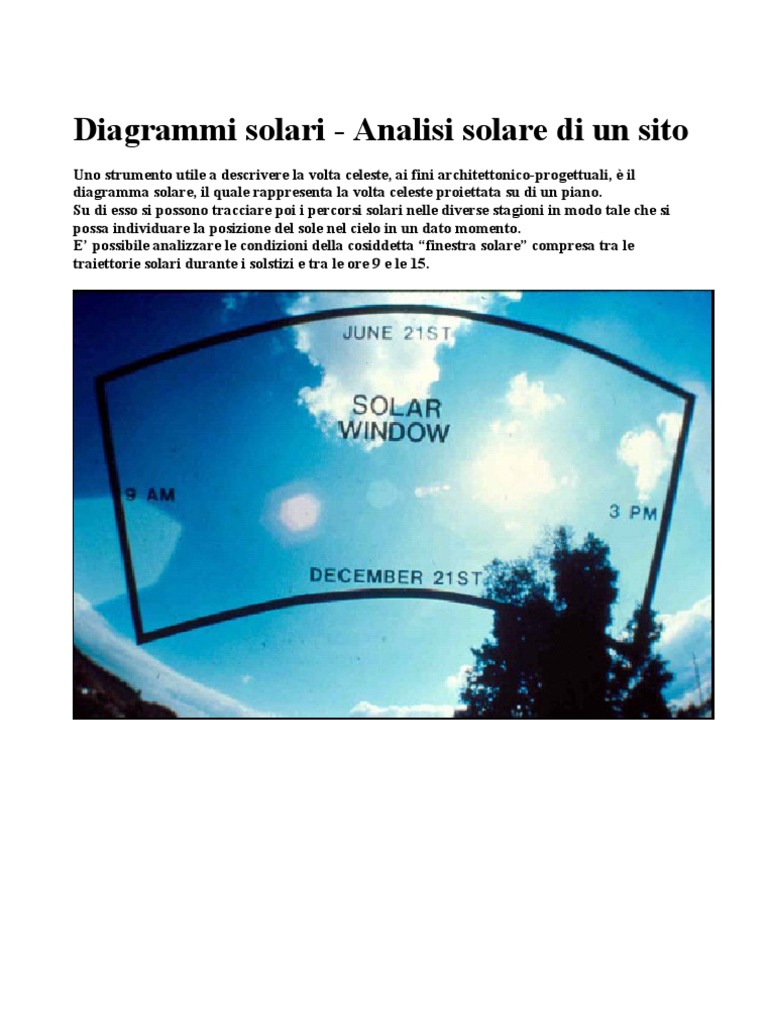 Diagrammi solari - Analisi solare di un sito

Uno strumento utile a descrivere la volta celeste, ai fini architettonico-progettuali, è il diagramma solare, il quale rappresenta la volta celeste proiettata su di un piano.
Su di esso si possono tracciare poi i percorsi solari nelle diverse stagioni in modo tale che si possa individuare la posizione del sole nel cielo in un dato momento.
E' possibile analizzare le condizioni della cosiddetta "finestra solare" compresa tra le traiettorie solari durante i solstizi e tra le ore 9 e le 15.

JUNE 21ST
SOLAR WINDOW
9 AM
3 PM
DECEMBER 21ST